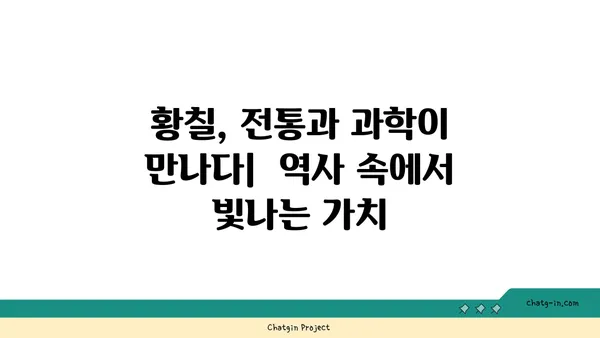 황칠, 전통과 과학이 만나다| 역사 속에서 빛나는 가치

chatg-in.com

Chatgin Project